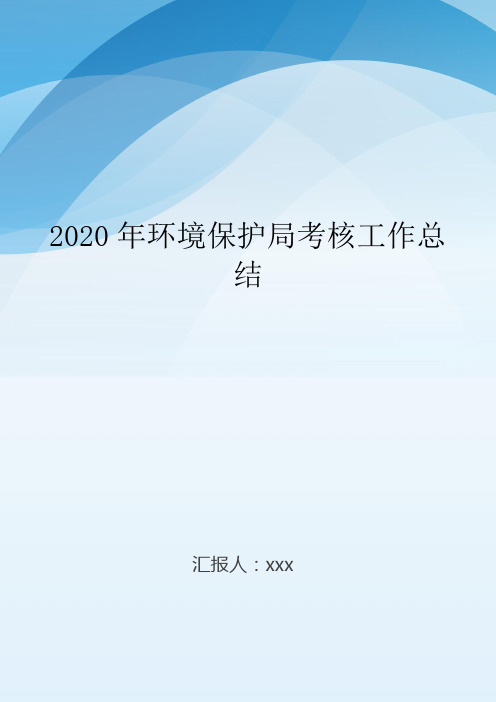 2020 年环境保护局考核工作总结

汇报人：xxx